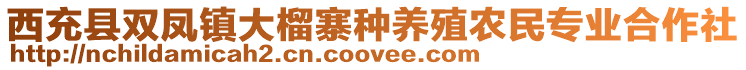 西充县双凤镇大榴寨种养殖农民专业合作社
http://nchildamicah2.cn.coovee.com